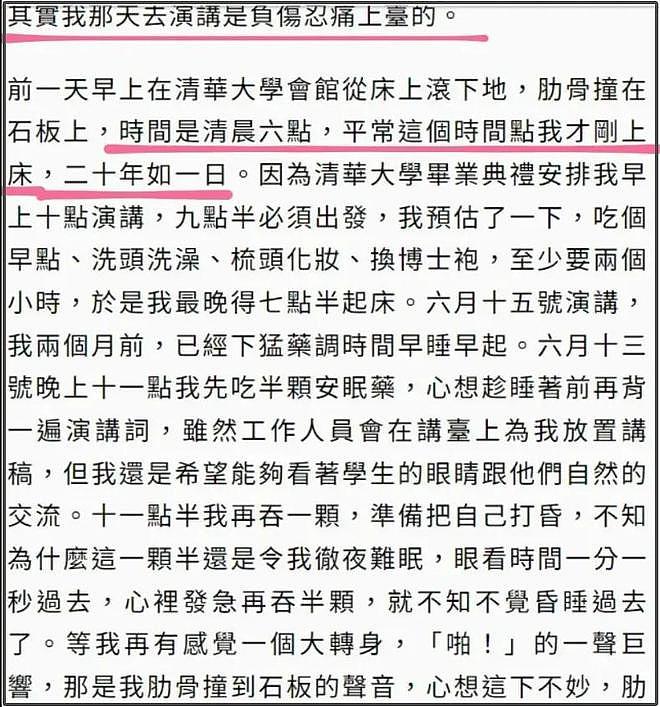 其實我那天去演講是負傷忍痛上臺的。

前一天早上在清華大學會館從床上滾下地，肋骨撞在石板上，時間是清晨六點，平常這個時間點我才剛上床，二十年如一日。因為清華大學畢業典禮安排我早上十點演講，九點半必須出發，我預估了一下，吃個早點、洗頭洗澡、梳頭化妝、換博士袍，至少要兩個小時，於是我最晚得七點半起床。六月十五號演講，我兩個月前，已經下猛藥調時間早睡早起。六月十三號晚上十一點我先吃半顆安眠藥，心想趁睡著前再背一遍演講詞，雖然工作人員會在講臺上為我放置講稿，但我還是希望能夠看著學生的眼睛跟他們自然的交流。十一點半我再吞一顆，準備把自己打昏，不知為什麼這一顆半還是令我徹夜難眠，眼看時間一分一秒過去，心裡發急再吞半顆，就不知不覺昏睡過去了。等我再有感覺一個大轉身，「啪！」的一聲巨響，那是我肋骨撞到石板的聲音，心想這下不妙，肋